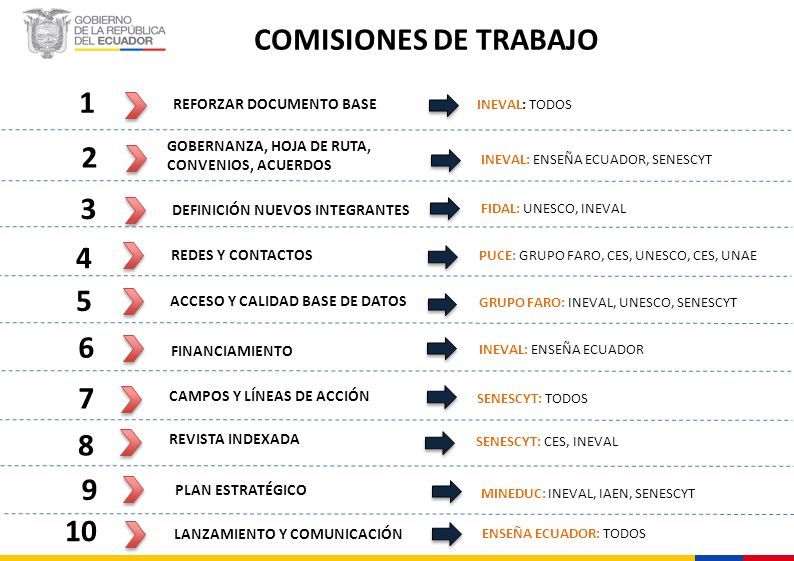 GOBIERNO DE LA REPÚBLICA DEL ECUADOR

COMISIONES DE TRABAJO

1 REFORZAR DOCUMENTO BASE INEVAL: TODOS

2 GOBERNANZA, HOJA DE RUTA, CONVENIOS, ACUERDOS INEVAL: ENSEÑA ECUADOR, SENESCYT

3 DEFINICIÓN NUEVOS INTEGRANTES FIDAL: UNESCO, INEVAL

4 REDES Y CONTACTOS PUCE: GRUPO FARO, CES, UNESCO, CES, UNAE

5 ACCESO Y CALIDAD BASE DE DATOS GRUPO FARO: INEVAL, UNESCO, SENESCYT

6 FINANCIAMIENTO INEVAL: ENSEÑA ECUADOR

7 CAMPOS Y LÍNEAS DE ACCIÓN SENESCYT: TODOS

8 REVISTA INDEXADA SENESCYT: CES, INEVAL

9 PLAN ESTRATÉGICO MINEDUC: INEVAL, IAEN, SENESCYT

10 LANZAMIENTO Y COMUNICACIÓN ENSEÑA ECUADOR: TODOS